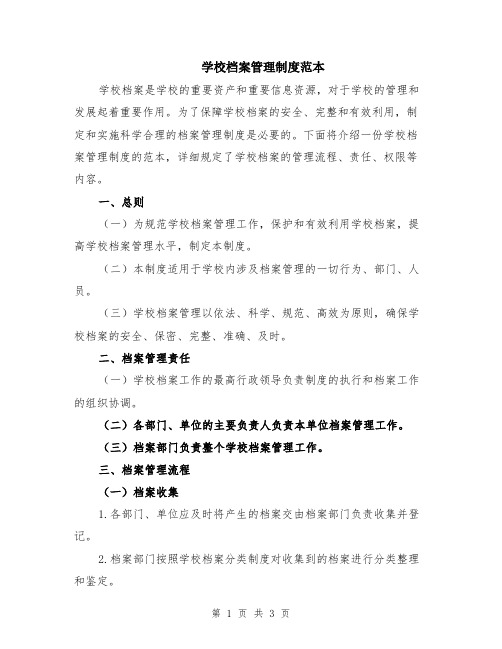 学校档案管理制度范本

学校档案是学校的重要资产和重要信息资源，对于学校的管理和发展起着重要作用。为了保障学校档案的安全、完整和有效利用，制定和实施科学合理的档案管理制度是必要的。下面将介绍一份学校档案管理制度的范本，详细规定了学校档案的管理流程、责任、权限等内容。

一、总则

（一）为规范学校档案管理工作，保护和有效利用学校档案，提高学校档案管理水平，制定本制度。

（二）本制度适用于学校内涉及档案管理的一切行为、部门、人员。

（三）学校档案管理以依法、科学、规范、高效为原则，确保学校档案的安全、保密、完整、准确、及时。

二、档案管理责任

（一）学校档案工作的最高行政领导负责制度的执行和档案工作的组织协调。

（二）各部门、单位的主要负责人负责本单位档案管理工作。

（三）档案部门负责整个学校档案管理工作。

三、档案管理流程

（一）档案收集

1.各部门、单位应及时将产生的档案交由档案部门负责收集并登记。

2.档案部门按照学校档案分类制度对收集到的档案进行分类整理和鉴定。

第 1 页 共 3 页